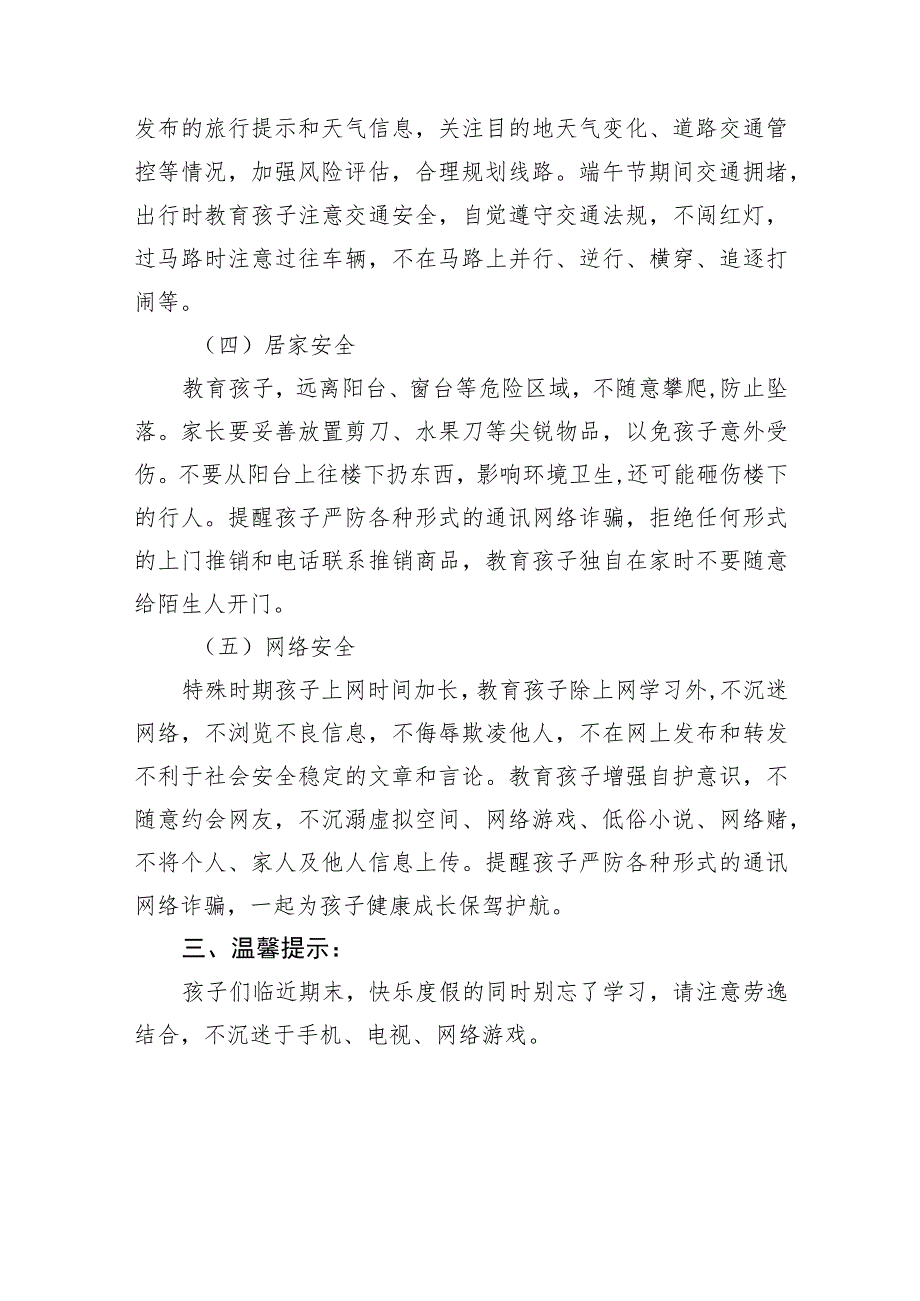 发布的旅行提示和天气信息，关注目的地天气变化、道路交通管控等情况，加强风险评估，合理规划线路。端午节期间交通拥堵，出行时教育孩子注意交通安全，自觉遵守交通法规，不闯红灯，过马路时注意过往车辆，不在马路上并行、逆行、横穿、追逐打闹等。

（四）居家安全

教育孩子，远离阳台、窗台等危险区域，不随意攀爬,防止坠落。家长要妥善放置剪刀、水果刀等尖锐物品，以免孩子意外受伤。不要从阳台上往楼下扔东西，影响环境卫生,还可能砸伤楼下的行人。提醒孩子严防各种形式的通讯网络诈骗，拒绝任何形式的上门推销和电话联系推销商品，教育孩子独自在家时不要随意给陌生人开门。

（五）网络安全

特殊时期孩子上网时间加长，教育孩子除上网学习外,不沉迷网络，不浏览不良信息，不侮辱欺凌他人，不在网上发布和转发不利于社会安全稳定的文章和言论。教育孩子增强自护意识，不随意约会网友，不沉溺虚拟空间、网络游戏、低俗小说、网络赌，不将个人、家人及他人信息上传。提醒孩子严防各种形式的通讯网络诈骗，一起为孩子健康成长保驾护航。

三、温馨提示：

孩子们临近期末，快乐度假的同时别忘了学习，请注意劳逸结合，不沉迷于手机、电视、网络游戏。